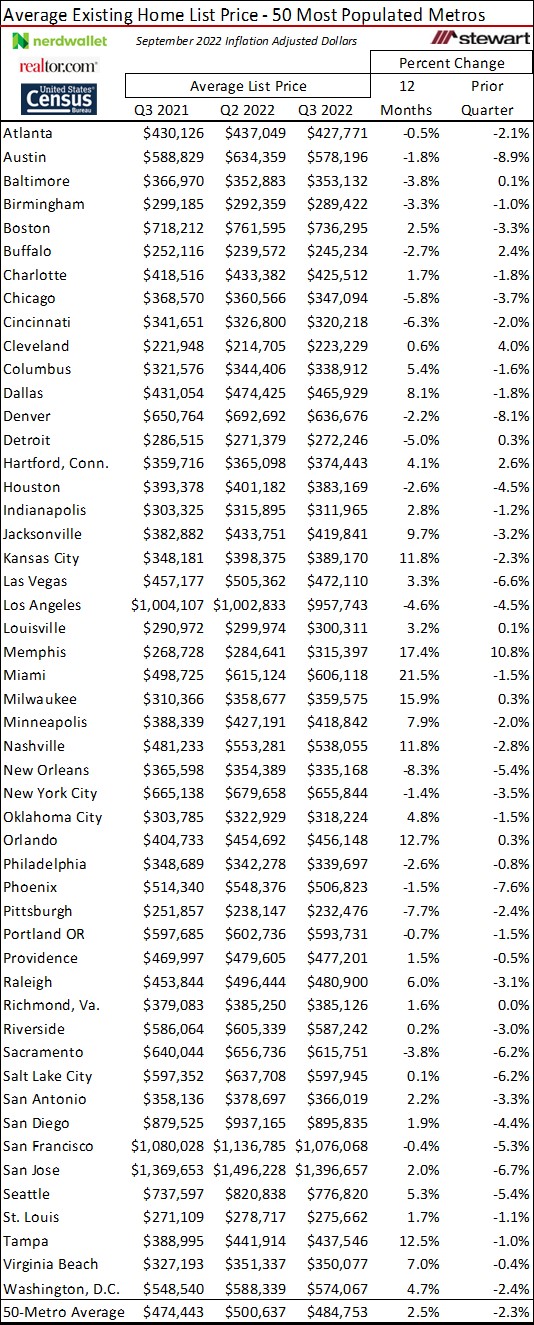 Average Existing Home List Price - 50 Most Populated Metros

nerdwallet
September 2022 Inflation Adjusted Dollars
stewart
realtor.com
United States Census Bureau

| | Average List Price | | | Percent Change | |
|---|---|---|---|---|---|
| | Q3 2021 | Q2 2022 | Q3 2022 | 12 Months | Prior Quarter |
| Atlanta | $430,126 | $437,049 | $427,771 | -0.5% | -2.1% |
| Austin | $588,829 | $634,359 | $578,196 | -1.8% | -8.9% |
| Baltimore | $366,970 | $352,883 | $353,132 | -3.8% | 0.1% |
| Birmingham | $299,185 | $292,359 | $289,422 | -3.3% | -1.0% |
| Boston | $718,212 | $761,595 | $736,295 | 2.5% | -3.3% |
| Buffalo | $252,116 | $239,572 | $245,234 | -2.7% | 2.4% |
| Charlotte | $418,516 | $433,382 | $425,512 | 1.7% | -1.8% |
| Chicago | $368,570 | $360,566 | $347,094 | -5.8% | -3.7% |
| Cincinnati | $341,651 | $326,800 | $320,218 | -6.3% | -2.0% |
| Cleveland | $221,948 | $214,705 | $223,229 | 0.6% | 4.0% |
| Columbus | $321,576 | $344,406 | $338,912 | 5.4% | -1.6% |
| Dallas | $431,054 | $474,425 | $465,929 | 8.1% | -1.8% |
| Denver | $650,764 | $692,692 | $636,676 | -2.2% | -8.1% |
| Detroit | $286,515 | $271,379 | $272,246 | -5.0% | 0.3% |
| Hartford, Conn. | $359,716 | $365,098 | $374,443 | 4.1% | 2.6% |
| Houston | $393,378 | $401,182 | $383,169 | -2.6% | -4.5% |
| Indianapolis | $303,325 | $315,895 | $311,965 | 2.8% | -1.2% |
| Jacksonville | $382,882 | $433,751 | $419,841 | 9.7% | -3.2% |
| Kansas City | $348,181 | $398,375 | $389,170 | 11.8% | -2.3% |
| Las Vegas | $457,177 | $505,362 | $472,110 | 3.3% | -6.6% |
| Los Angeles | $1,004,107 | $1,002,833 | $957,743 | -4.6% | -4.5% |
| Louisville | $290,972 | $299,974 | $300,311 | 3.2% | 0.1% |
| Memphis | $268,728 | $284,641 | $315,397 | 17.4% | 10.8% |
| Miami | $498,725 | $615,124 | $606,118 | 21.5% | -1.5% |
| Milwaukee | $310,366 | $358,677 | $359,575 | 15.9% | 0.3% |
| Minneapolis | $388,339 | $427,191 | $418,842 | 7.9% | -2.0% |
| Nashville | $481,233 | $553,281 | $538,055 | 11.8% | -2.8% |
| New Orleans | $365,598 | $354,389 | $335,168 | -8.3% | -5.4% |
| New York City | $665,138 | $679,658 | $655,844 | -1.4% | -3.5% |
| Oklahoma City | $303,785 | $322,929 | $318,224 | 4.8% | -1.5% |
| Orlando | $404,733 | $454,692 | $456,148 | 12.7% | 0.3% |
| Philadelphia | $348,689 | $342,278 | $339,697 | -2.6% | -0.8% |
| Phoenix | $514,340 | $548,376 | $506,823 | -1.5% | -7.6% |
| Pittsburgh | $251,857 | $238,147 | $232,476 | -7.7% | -2.4% |
| Portland OR | $597,685 | $602,736 | $593,731 | -0.7% | -1.5% |
| Providence | $469,997 | $479,605 | $477,201 | 1.5% | -0.5% |
| Raleigh | $453,844 | $496,444 | $480,900 | 6.0% | -3.1% |
| Richmond, Va. | $379,083 | $385,250 | $385,126 | 1.6% | 0.0% |
| Riverside | $586,064 | $605,339 | $587,242 | 0.2% | -3.0% |
| Sacramento | $640,044 | $656,736 | $615,751 | -3.8% | -6.2% |
| Salt Lake City | $597,352 | $637,708 | $597,945 | 0.1% | -6.2% |
| San Antonio | $358,136 | $378,697 | $366,019 | 2.2% | -3.3% |
| San Diego | $879,525 | $937,165 | $895,835 | 1.9% | -4.4% |
| San Francisco | $1,080,028 | $1,136,785 | $1,076,068 | -0.4% | -5.3% |
| San Jose | $1,369,653 | $1,496,228 | $1,396,657 | 2.0% | -6.7% |
| Seattle | $737,597 | $820,838 | $776,820 | 5.3% | -5.4% |
| St. Louis | $271,109 | $278,717 | $275,662 | 1.7% | -1.1% |
| Tampa | $388,995 | $441,914 | $437,546 | 12.5% | -1.0% |
| Virginia Beach | $327,193 | $351,337 | $350,077 | 7.0% | -0.4% |
| Washington, D.C. | $548,540 | $588,339 | $574,067 | 4.7% | -2.4% |
| 50-Metro Average | $474,443 | $500,637 | $484,753 | 2.5% | -2.3% |